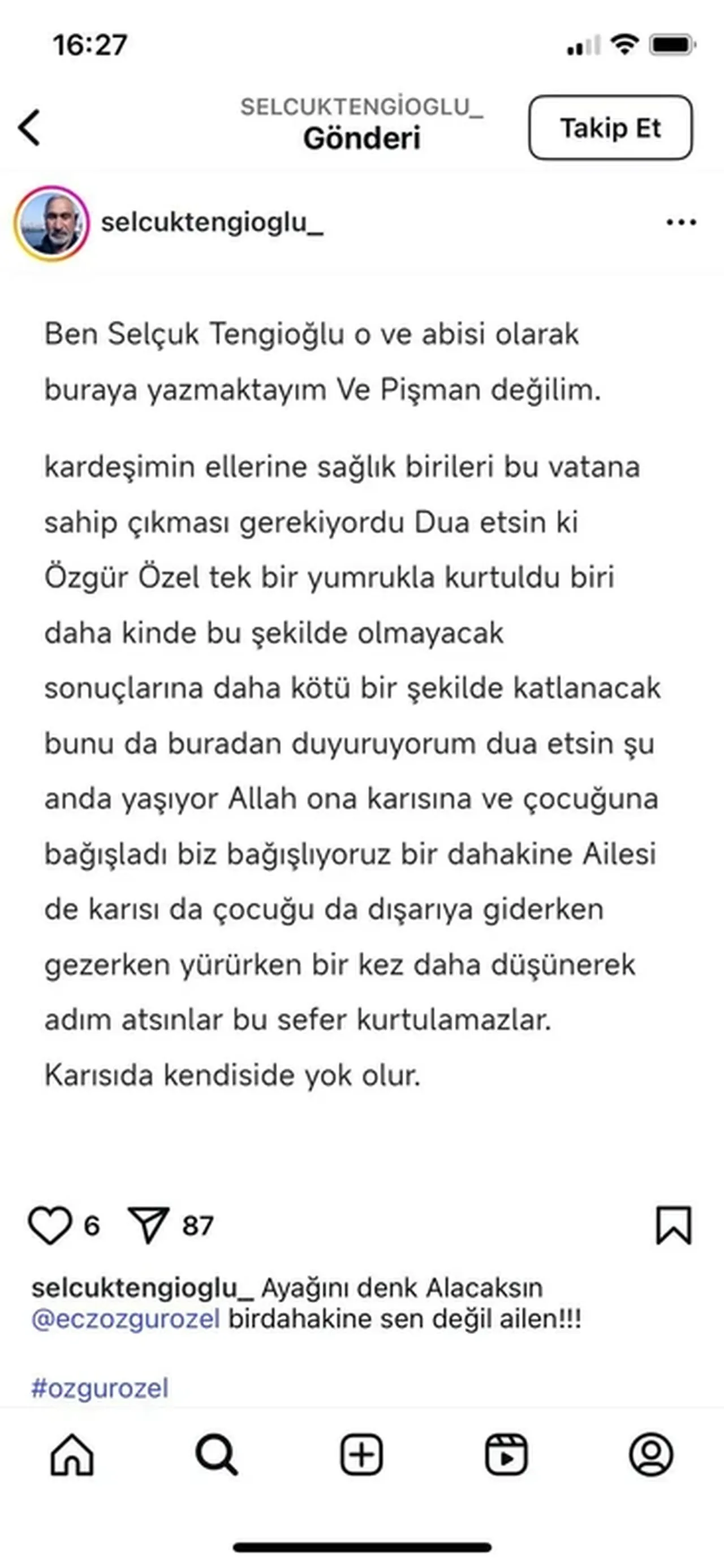 16:27

SELCUKTENGİOGLU_
Gönderi

Takip Et

selcuktengioglu_

Ben Selçuk Tengioğlu o ve abisi olarak buraya yazmaktayım Ve Pişman değilim.

kardeşimin ellerine sağlık birileri bu vatana sahip çıkması gerekiyordu Dua etsin ki Özgür Özel tek bir yumrukla kurtuldu biri daha kinde bu şekilde olmayacak sonuçlarına daha kötü bir şekilde katlanacak bunu da buradan duyuruyorum dua etsin şu anda yaşıyor Allah ona karısına ve çocuğuna bağışladı biz bağışlıyoruz bir dahakine Ailesi de karısı da çocuğu da dışarıya giderken gezerken yürürken bir kez daha düşünerek adım atsınlar bu sefer kurtulamazlar. Karısıda kendiside yok olur.

6 87

selcuktengioglu_ Ayağını denk Alacaksın @eczozgurozel birdahakine sen değil ailen!!!

#ozgurozel